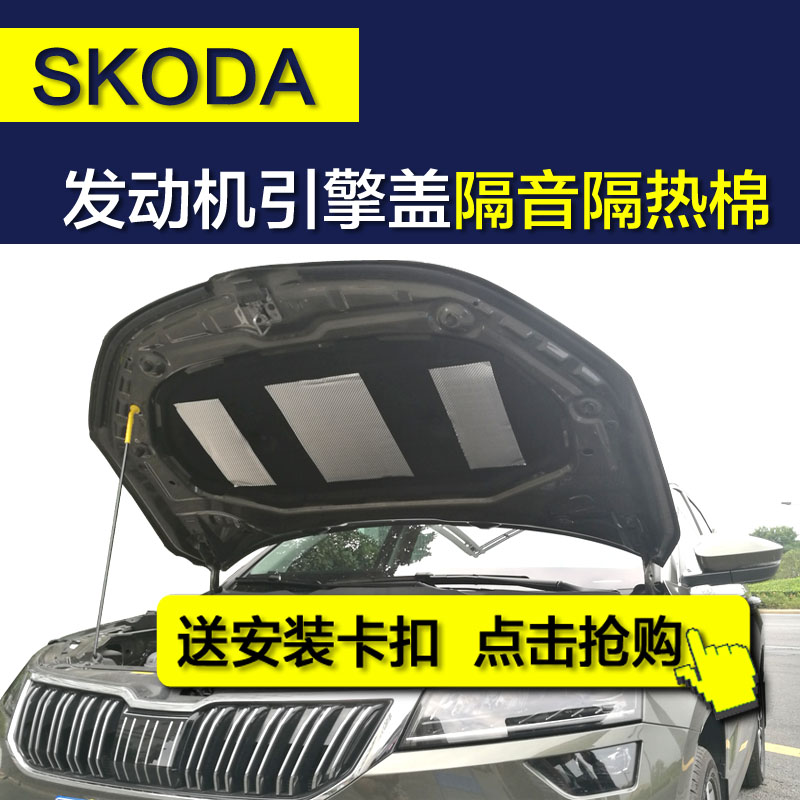 SKODA

发动机引擎盖隔音隔热棉

送安装卡扣 点击抢购